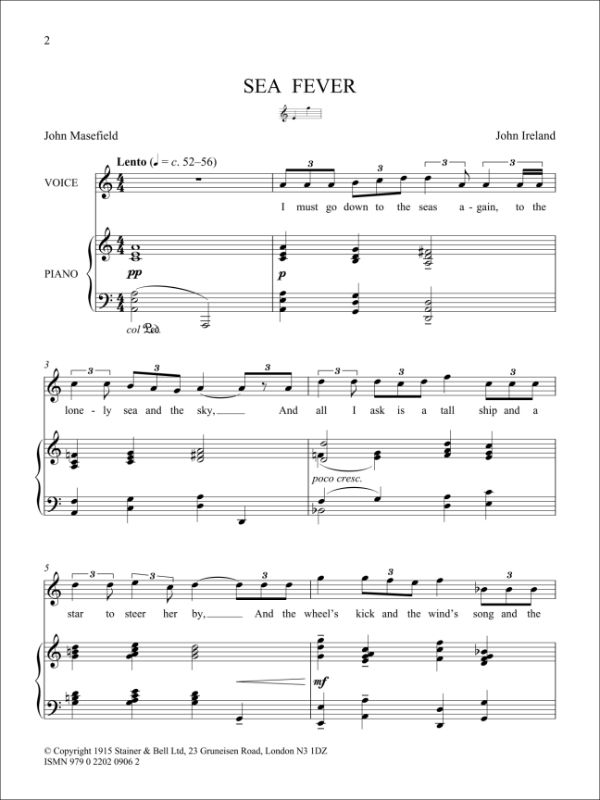 2

SEA FEVER

John Masefield

John Ireland

Lento (♩ = c. 52–56)

VOICE

PIANO

pp

p

col Ped.

I must go down to the seas a - gain, to the

3

lone - ly sea and the sky, And all I ask is a tall ship and a

poco cresc.

5

star to steer her by, And the wheel's kick and the wind's song and the

mf

© Copyright 1915 Stainer & Bell Ltd, 23 Gruneisen Road, London N3 1DZ
ISMN 979 0 2202 0906 2